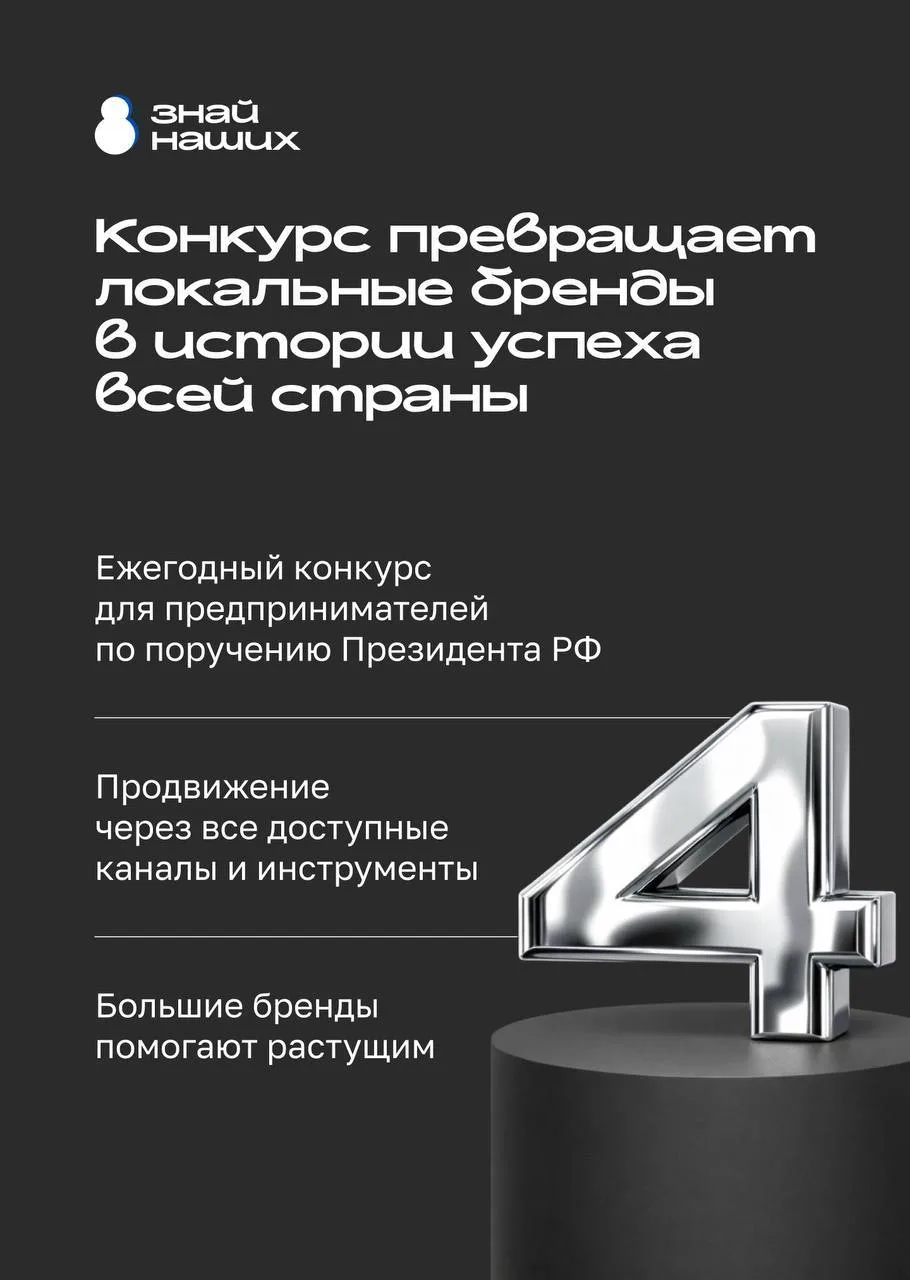 знай
наших

Конкурс превращает локальные бренды в истории успеха всей страны

Ежегодный конкурс для предпринимателей по поручению Президента РФ

Продвижение через все доступные каналы и инструменты

Большие бренды помогают растущим

4